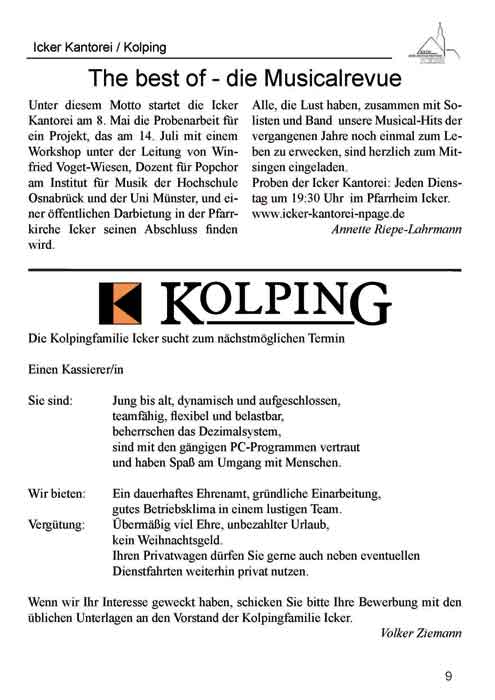 Icker Kantorei / Kolping

The best of - die Musicalrevue

Unter diesem Motto startet die Icker Kantorei am 8. Mai die Probenarbeit für ein Projekt, das am 14. Juli mit einem Workshop unter der Leitung von Winfried Voget-Wiesen, Dozent für Popchor am Institut für Musik der Hochschule Osnabrück und der Uni Münster, und einer öffentlichen Darbietung in der Pfarrkirche Icker seinen Abschluss finden wird.

Alle, die Lust haben, zusammen mit Solisten und Band unsere Musical-Hits der vergangenen Jahre noch einmal zum Leben zu erwecken, sind herzlich zum Mitsingen eingeladen.
Proben der Icker Kantorei: Jeden Dienstag um 19:30 Uhr im Pfarrheim Icker.
www.icker-kantorei-npage.de

Annette Riepe-Lahrmann

KOLPING

Die Kolpingfamilie Icker sucht zum nächstmöglichen Termin

Einen Kassierer/in

Sie sind: Jung bis alt, dynamisch und aufgeschlossen, teamfähig, flexibel und belastbar, beherrschen das Dezimalsystem, sind mit den gängigen PC-Programmen vertraut und haben Spaß am Umgang mit Menschen.

Wir bieten: Ein dauerhaftes Ehrenamt, gründliche Einarbeitung, gutes Betriebsklima in einem lustigen Team.
Vergütung: Übermäßig viel Ehre, unbezahlter Urlaub, kein Weihnachtsgeld.
Ihren Privatwagen dürfen Sie gerne auch neben eventuellen Dienstfahrten weiterhin privat nutzen.

Wenn wir Ihr Interesse geweckt haben, schicken Sie bitte Ihre Bewerbung mit den üblichen Unterlagen an den Vorstand der Kolpingfamilie Icker.

Volker Ziemann

9